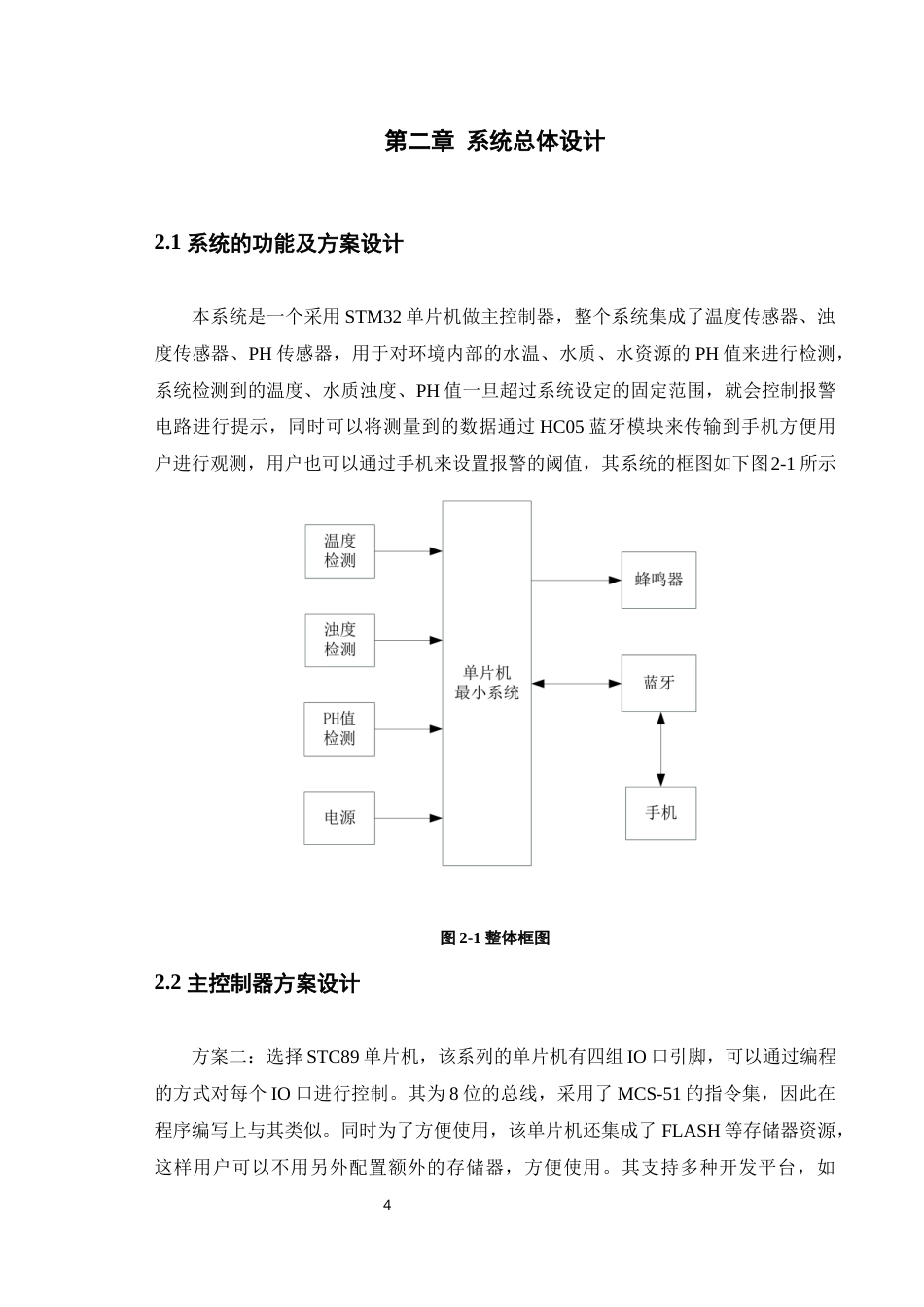 第二章 系统总体设计

2.1 系统的功能及方案设计

本系统是一个采用 STM32 单片机做主控制器，整个系统集成了温度传感器、浊度传感器、PH 传感器，用于对环境内部的水温、水质、水资源的 PH 值来进行检测，系统检测到的温度、水质浊度、PH 值一旦超过系统设定的固定范围，就会控制报警电路进行提示，同时可以将测量到的数据通过 HC05 蓝牙模块来传输到手机方便用户进行观测，用户也可以通过手机来设置报警的阈值，其系统的框图如下图2-1 所示

温度检测

浊度检测

PH值检测

电源

单片机最小系统

蜂鸣器

蓝牙

手机

图 2-1 整体框图

2.2 主控制器方案设计

方案二：选择 STC89 单片机，该系列的单片机有四组 IO 口引脚，可以通过编程的方式对每个 IO 口进行控制。其为 8 位的总线，采用了 MCS-51 的指令集，因此在程序编写上与其类似。同时为了方便使用，该单片机还集成了 FLASH 等存储器资源，这样用户可以不用另外配置额外的存储器，方便使用。其支持多种开发平台，如

4